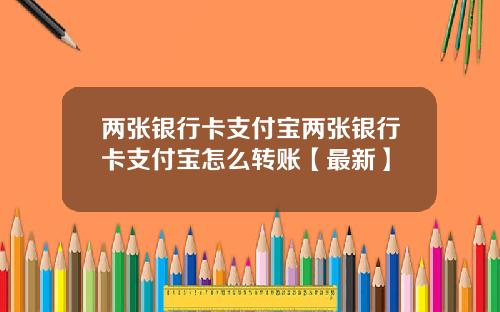 两张银行卡支付宝两张银行卡支付宝怎么转账【最新】